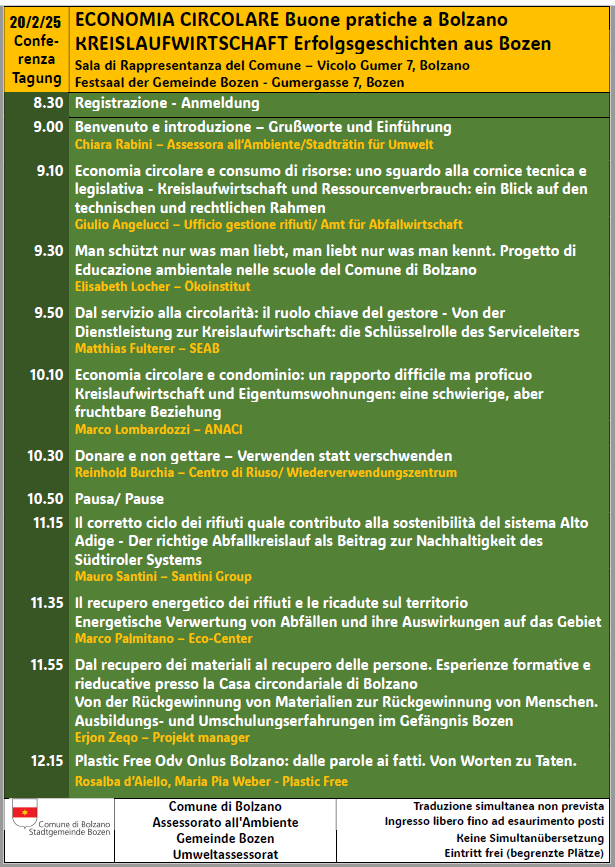 20/2/25
Conferenza
Tagung

ECONOMIA CIRCOLARE Buone pratiche a Bolzano
KREISLAUFWIRTSCHAFT Erfolgsgeschichten aus Bozen
Sala di Rappresentanza del Comune – Vicolo Gumer 7, Bolzano
Festsaal der Gemeinde Bozen - Gumergasse 7, Bozen

8.30 Registrazione - Anmeldung

9.00 Benvenuto e introduzione – Grußworte und Einführung
Chiara Rabini – Assessora all'Ambiente/Stadträtin für Umwelt

9.10 Economia circolare e consumo di risorse: uno sguardo alla cornice tecnica e legislativa - Kreislaufwirtschaft und Ressourcenverbrauch: ein Blick auf den technischen und rechtlichen Rahmen
Giulio Angelucci – Ufficio gestione rifiuti/ Amt für Abfallwirtschaft

9.30 Man schützt nur was man liebt, man liebt nur was man kennt. Progetto di Educazione ambientale nelle scuole del Comune di Bolzano
Elisabeth Locher – Ökoinstitut

9.50 Dal servizio alla circolarità: il ruolo chiave del gestore - Von der Dienstleistung zur Kreislaufwirtschaft: die Schlüsselrolle des Serviceleiters
Matthias Fulterer – SEAB

10.10 Economia circolare e condominio: un rapporto difficile ma proficuo Kreislaufwirtschaft und Eigentumswohnungen: eine schwierige, aber fruchtbare Beziehung
Marco Lombardozzi – ANACI

10.30 Donare e non gettare – Verwenden statt verschwenden
Reinhold Burchia – Centro di Riuso/ Wiederverwendungszentrum

10.50 Pausa/ Pause

11.15 Il corretto ciclo dei rifiuti quale contributo alla sostenibilità del sistema Alto Adige - Der richtige Abfallkreislauf als Beitrag zur Nachhaltigkeit des Südtiroler Systems
Mauro Santini – Santini Group

11.35 Il recupero energetico dei rifiuti e le ricadute sul territorio
Energetische Verwertung von Abfällen und ihre Auswirkungen auf das Gebiet
Marco Palmitano – Eco-Center

11.55 Dal recupero dei materiali al recupero delle persone. Esperienze formative e rieducative presso la Casa circondariale di Bolzano
Von der Rückgewinnung von Materialien zur Rückgewinnung von Menschen. Ausbildungs- und Umschulungserfahrungen im Gefängnis Bozen
Erjon Zeqo – Projekt manager

12.15 Plastic Free Odv Onlus Bolzano: dalle parole ai fatti. Von Worten zu Taten.
Rosalba d'Aiello, Maria Pia Weber - Plastic Free

Comune di Bolzano
Stadtgemeinde Bozen

Comune di Bolzano
Assessorato all'Ambiente
Gemeinde Bozen
Umweltassessorat

Traduzione simultanea non prevista
Ingresso libero fino ad esaurimento posti
Keine Simultanübersetzung
Eintritt frei (begrenzte Plätze)